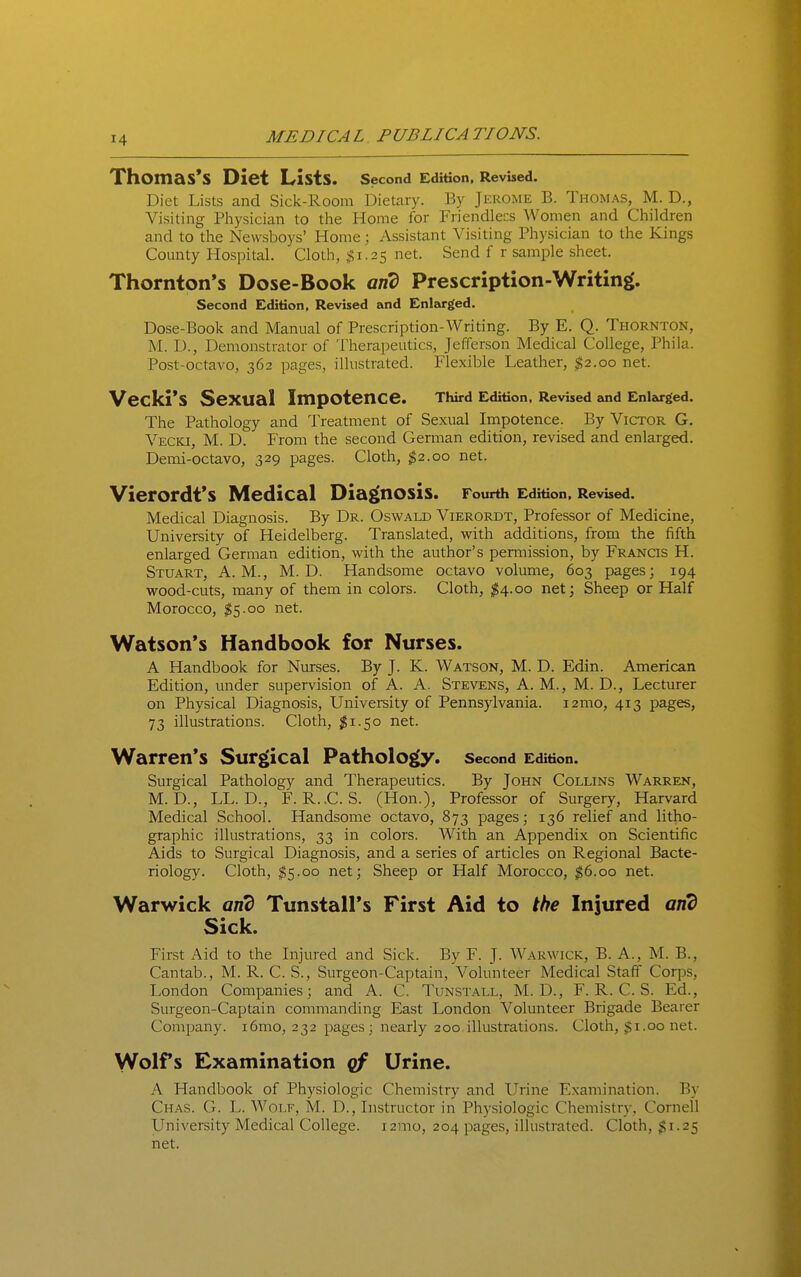 14

MEDICAL PUBLICATIONS.

Thomas's Diet Lists. Second Edition, Revised.

Diet Lists and Sick-Room Dietary. By Jerome B. Thomas, M. D., Visiting Physician to the Home for Friendless Women and Children and to the Newsboys' Home; Assistant Visiting Physician to the Kings County Hospital. Cloth, $1.25 net. Send f r sample sheet.

Thornton's Dose-Book and Prescription-Writing. Second Edition, Revised and Enlarged.

Dose-Book and Manual of Prescription-Writing. By E. Q. Thornton, M. D., Demonstrator of Therapeutics, Jefferson Medical College, Phila. Post-octavo, 362 pages, illustrated. Flexible Leather, $2.00 net.

Vecki's Sexual Impotence. Third Edition, Revised and Enlarged.

The Pathology and Treatment of Sexual Impotence. By Victor G. Vecki, M. D. From the second German edition, revised and enlarged. Demi-octavo, 329 pages. Cloth, $2.00 net.

Vierordt's Medical Diagnosis. Fourth Edition, Revised.

Medical Diagnosis. By Dr. Oswald Vierordt, Professor of Medicine, University of Heidelberg. Translated, with additions, from the fifth enlarged German edition, with the author's permission, by Francis H. Stuart, A. M., M. D. Handsome octavo volume, 603 pages; 194 wood-cuts, many of them in colors. Cloth, $4.00 net; Sheep or Half Morocco, $5.00 net.

Watson's Handbook for Nurses.

A Handbook for Nurses. By J. K. Watson, M. D. Edin. American Edition, under supervision of A. A. Stevens, A. M., M. D., Lecturer on Physical Diagnosis, University of Pennsylvania. 12mo, 413 pages, 73 illustrations. Cloth, $1.50 net.

Warren's Surgical Pathology. Second Edition.

Surgical Pathology and Therapeutics. By John Collins Warren, M. D., LL. D., F. R. C. S. (Hon.), Professor of Surgery, Harvard Medical School. Handsome octavo, 873 pages; 136 relief and lithographic illustrations, 33 in colors. With an Appendix on Scientific Aids to Surgical Diagnosis, and a series of articles on Regional Bacteriology. Cloth, $5.00 net; Sheep or Half Morocco, $6.00 net.

Warwick and Tunstall's First Aid to the Injured and Sick.

First Aid to the Injured and Sick. By F. J. Warwick, B. A., M. B., Cantab., M. R. C. S., Surgeon-Captain, Volunteer Medical Staff Corps, London Companies; and A. C. Tunstall, M. D., F. R. C. S. Ed., Surgeon-Captain commanding East London Volunteer Brigade Bearer Company. 16mo, 232 pages; nearly 200 illustrations. Cloth, $1.00 net.

Wolf's Examination of Urine.

A Handbook of Physiologic Chemistry and Urine Examination. By Chas. G. L. Wolf, M. D., Instructor in Physiologic Chemistry, Cornell University Medical College. 12mo, 204 pages, illustrated. Cloth, $1.25 net.